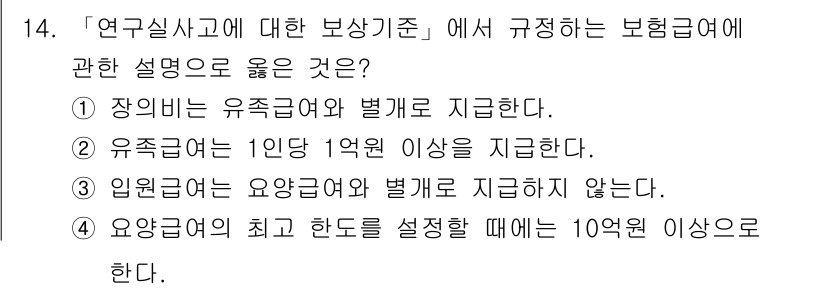 14. 「연구실사고에 대한 보상기준」에서 규정하는 보험급여에 관한 설명으로 옳은 것은?

① 장의비는 유족급여와 별개로 지급한다.

② 유족급여는 1인당 1억원 이상을 지급한다.

③ 입원급여는 요양급여와 별개로 지급하지 않는다.

④ 요양급여의 최고 한도를 설정할 때에는 10억원 이상으로 한다.